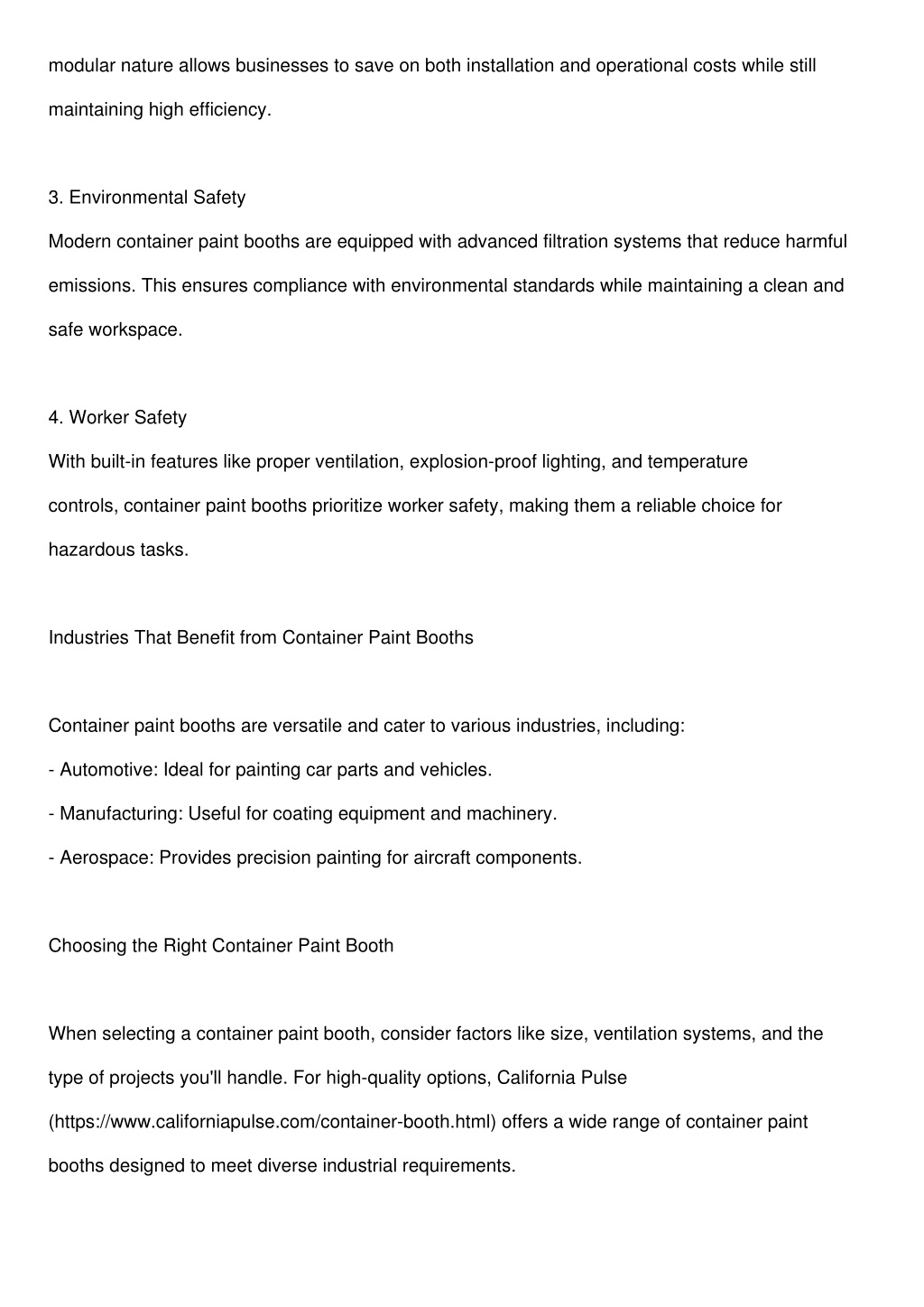 modular nature allows businesses to save on both installation and operational costs while still maintaining high efficiency.

3. Environmental Safety
Modern container paint booths are equipped with advanced filtration systems that reduce harmful emissions. This ensures compliance with environmental standards while maintaining a clean and safe workspace.

4. Worker Safety
With built-in features like proper ventilation, explosion-proof lighting, and temperature controls, container paint booths prioritize worker safety, making them a reliable choice for hazardous tasks.

Industries That Benefit from Container Paint Booths

Container paint booths are versatile and cater to various industries, including:
- Automotive: Ideal for painting car parts and vehicles.
- Manufacturing: Useful for coating equipment and machinery.
- Aerospace: Provides precision painting for aircraft components.

Choosing the Right Container Paint Booth

When selecting a container paint booth, consider factors like size, ventilation systems, and the type of projects you'll handle. For high-quality options, California Pulse (https://www.californiapulse.com/container-booth.html) offers a wide range of container paint booths designed to meet diverse industrial requirements.